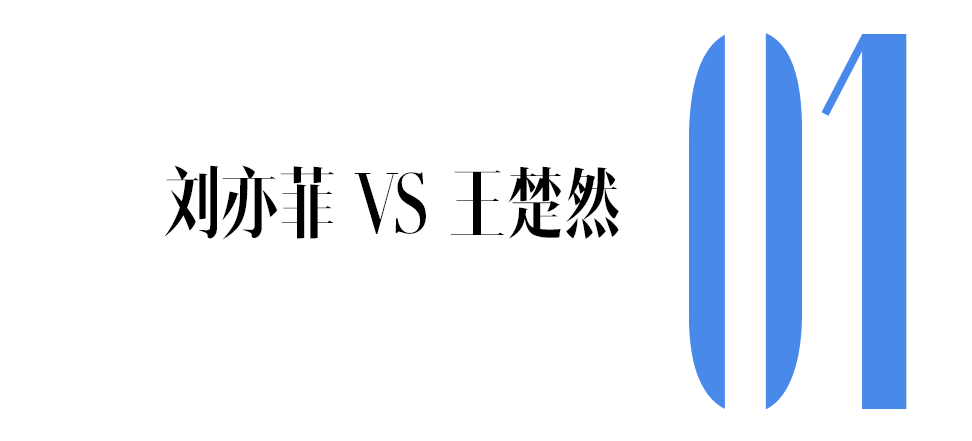 刘亦菲 VS 王楚然

01